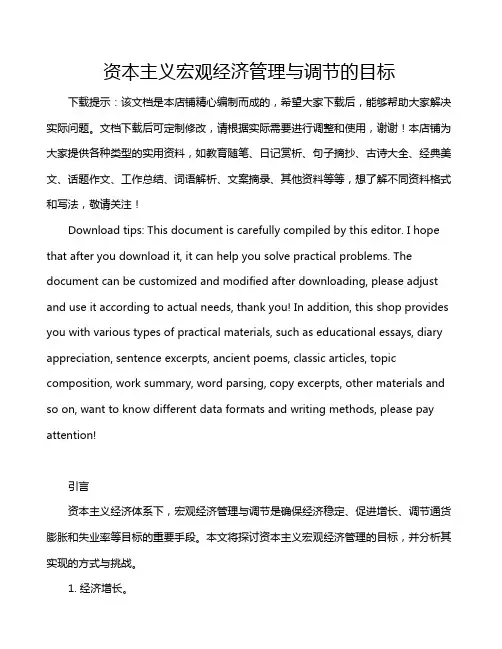 资本主义宏观经济管理与调节的目标

下载提示：该文档是本店铺精心编制而成的，希望大家下载后，能够帮助大家解决实际问题。文档下载后可定制修改，请根据实际需要进行调整和使用，谢谢！本店铺为大家提供各种类型的实用资料，如教育随笔、日记赏析、句子摘抄、古诗大全、经典美文、话题作文、工作总结、词语解析、文案摘录、其他资料等等，想了解不同资料格式和写法，敬请关注！

Download tips: This document is carefully compiled by this editor. I hope that after you download it, it can help you solve practical problems. The document can be customized and modified after downloading, please adjust and use it according to actual needs, thank you! In addition, this shop provides you with various types of practical materials, such as educational essays, diary appreciation, sentence excerpts, ancient poems, classic articles, topic composition, work summary, word parsing, copy excerpts, other materials and so on, want to know different data formats and writing methods, please pay attention!

引言

资本主义经济体系下，宏观经济管理与调节是确保经济稳定、促进增长、调节通货膨胀和失业率等目标的重要手段。本文将探讨资本主义宏观经济管理的目标，并分析其实现的方式与挑战。

1. 经济增长。